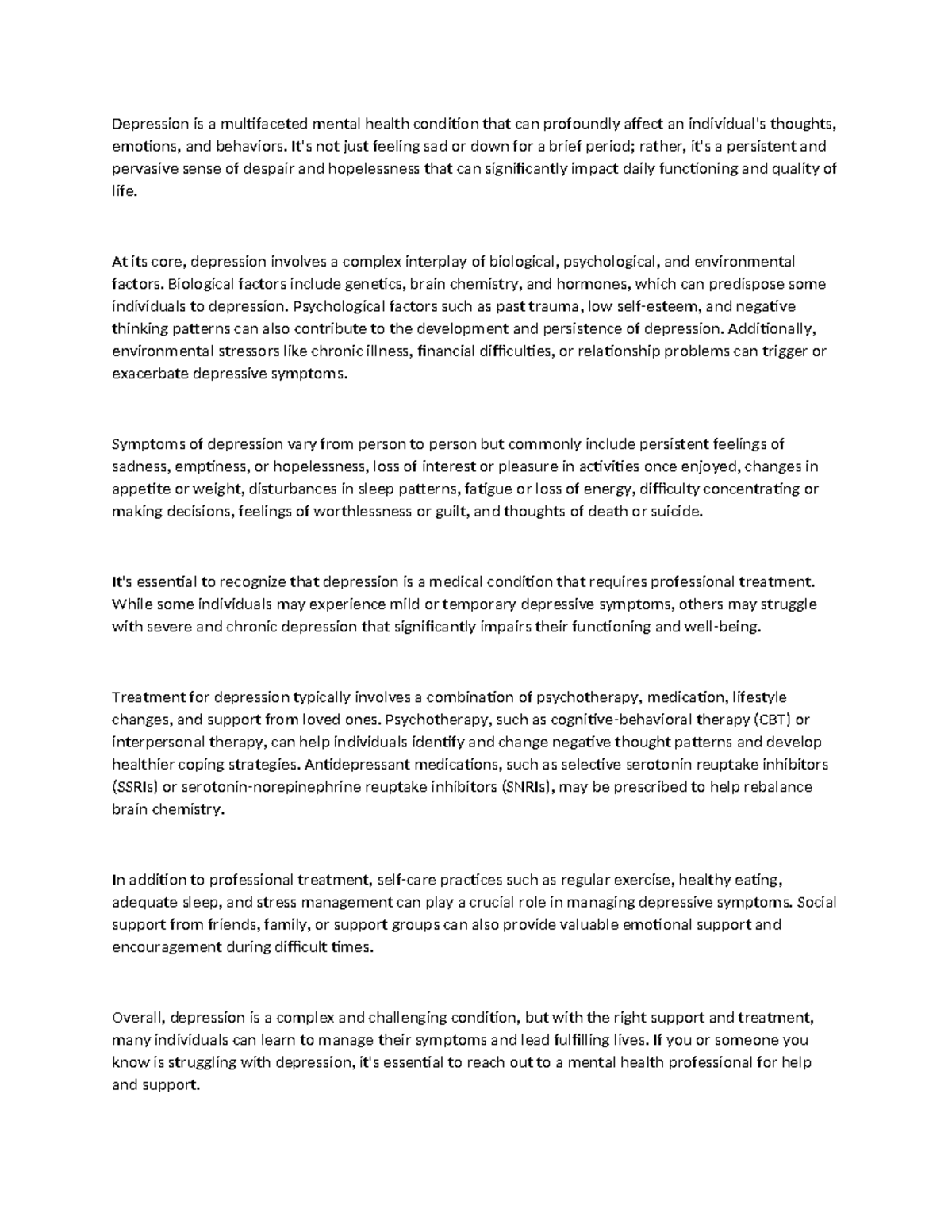 Depression is a multifaceted mental health condition that can profoundly affect an individual's thoughts, emotions, and behaviors. It's not just feeling sad or down for a brief period; rather, it's a persistent and pervasive sense of despair and hopelessness that can significantly impact daily functioning and quality of life.

At its core, depression involves a complex interplay of biological, psychological, and environmental factors. Biological factors include genetics, brain chemistry, and hormones, which can predispose some individuals to depression. Psychological factors such as past trauma, low self-esteem, and negative thinking patterns can also contribute to the development and persistence of depression. Additionally, environmental stressors like chronic illness, financial difficulties, or relationship problems can trigger or exacerbate depressive symptoms.

Symptoms of depression vary from person to person but commonly include persistent feelings of sadness, emptiness, or hopelessness, loss of interest or pleasure in activities once enjoyed, changes in appetite or weight, disturbances in sleep patterns, fatigue or loss of energy, difficulty concentrating or making decisions, feelings of worthlessness or guilt, and thoughts of death or suicide.

It's essential to recognize that depression is a medical condition that requires professional treatment. While some individuals may experience mild or temporary depressive symptoms, others may struggle with severe and chronic depression that significantly impairs their functioning and well-being.

Treatment for depression typically involves a combination of psychotherapy, medication, lifestyle changes, and support from loved ones. Psychotherapy, such as cognitive-behavioral therapy (CBT) or interpersonal therapy, can help individuals identify and change negative thought patterns and develop healthier coping strategies. Antidepressant medications, such as selective serotonin reuptake inhibitors (SSRIs) or serotonin-norepinephrine reuptake inhibitors (SNRIs), may be prescribed to help rebalance brain chemistry.

In addition to professional treatment, self-care practices such as regular exercise, healthy eating, adequate sleep, and stress management can play a crucial role in managing depressive symptoms. Social support from friends, family, or support groups can also provide valuable emotional support and encouragement during difficult times.

Overall, depression is a complex and challenging condition, but with the right support and treatment, many individuals can learn to manage their symptoms and lead fulfilling lives. If you or someone you know is struggling with depression, it's essential to reach out to a mental health professional for help and support.